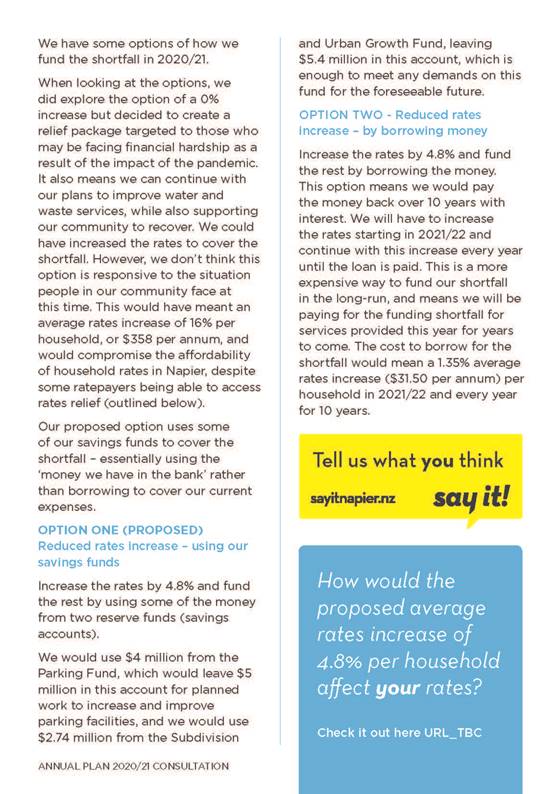 We have some options of how we fund the shortfall in 2020/21.

When looking at the options, we did explore the option of a 0% increase but decided to create a relief package targeted to those who may be facing financial hardship as a result of the impact of the pandemic. It also means we can continue with our plans to improve water and waste services, while also supporting our community to recover. We could have increased the rates to cover the shortfall. However, we don't think this option is responsive to the situation people in our community face at this time. This would have meant an average rates increase of 16% per household, or $358 per annum, and would compromise the affordability of household rates in Napier, despite some ratepayers being able to access rates relief (outlined below).

Our proposed option uses some of our savings funds to cover the shortfall – essentially using the 'money we have in the bank' rather than borrowing to cover our current expenses.

OPTION ONE (PROPOSED)
Reduced rates increase – using our savings funds

Increase the rates by 4.8% and fund the rest by using some of the money from two reserve funds (savings accounts).

We would use $4 million from the Parking Fund, which would leave $5 million in this account for planned work to increase and improve parking facilities, and we would use $2.74 million from the Subdivision and Urban Growth Fund, leaving $5.4 million in this account, which is enough to meet any demands on this fund for the foreseeable future.

OPTION TWO - Reduced rates increase – by borrowing money

Increase the rates by 4.8% and fund the rest by borrowing the money. This option means we would pay the money back over 10 years with interest. We will have to increase the rates starting in 2021/22 and continue with this increase every year until the loan is paid. This is a more expensive way to fund our shortfall in the long-run, and means we will be paying for the funding shortfall for services provided this year for years to come. The cost to borrow for the shortfall would mean a 1.35% average rates increase ($31.50 per annum) per household in 2021/22 and every year for 10 years.

Tell us what you think
sayitnapier.nz
say it!

How would the proposed average rates increase of 4.8% per household affect your rates?

Check it out here URL_TBC

ANNUAL PLAN 2020/21 CONSULTATION